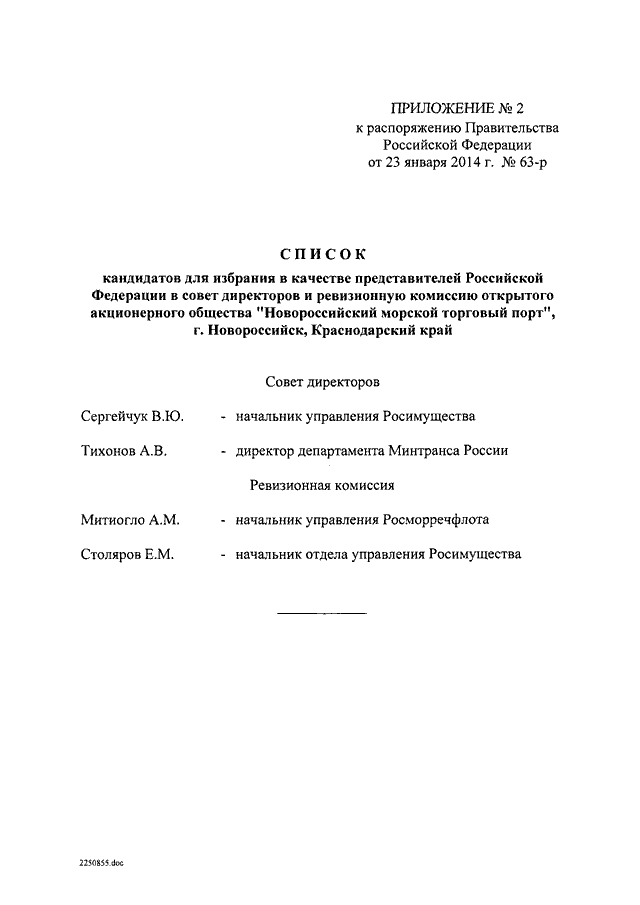 ПРИЛОЖЕНИЕ № 2
к распоряжению Правительства
Российской Федерации
от 23 января 2014 г. № 63-р

СПИСОК
кандидатов для избрания в качестве представителей Российской Федерации в совет директоров и ревизионную комиссию открытого акционерного общества "Новороссийский морской торговый порт", г. Новороссийск, Краснодарский край

Совет директоров

Сергейчук В.Ю. - начальник управления Росимущества

Тихонов А.В. - директор департамента Минтранса России

Ревизионная комиссия

Митиогло А.М. - начальник управления Росморречфлота

Столяров Е.М. - начальник отдела управления Росимущества

2250855.doc